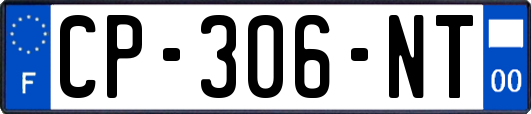 F
CP-306-NT
00